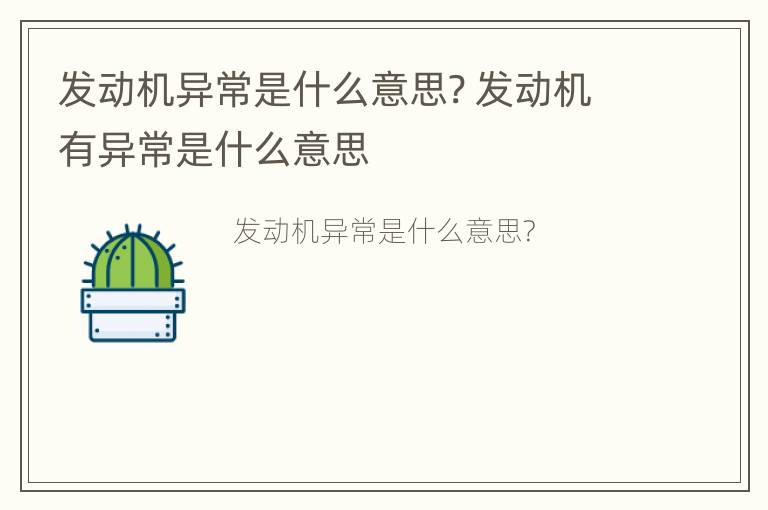 发动机异常是什么意思? 发动机有异常是什么意思

发动机异常是什么意思?